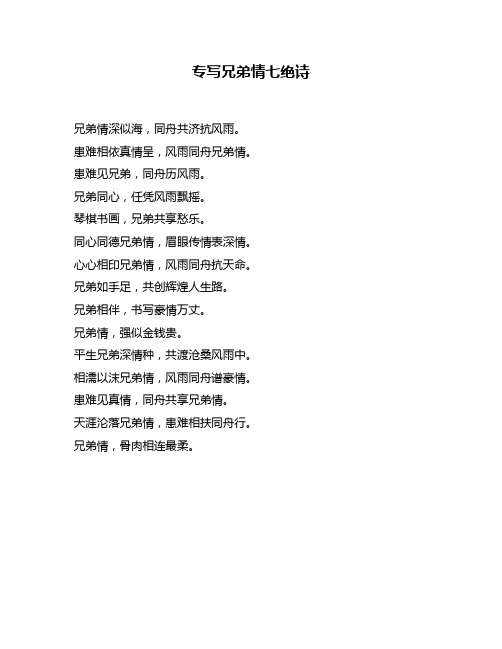 专写兄弟情七绝诗

兄弟情深似海，同舟共济抗风雨。

患难相依真情呈，风雨同舟兄弟情。

患难见兄弟，同舟历风雨。

兄弟同心，任凭风雨飘摇。

琴棋书画，兄弟共享愁乐。

同心同德兄弟情，眉眼传情表深情。

心心相印兄弟情，风雨同舟抗天命。

兄弟如手足，共创辉煌人生路。

兄弟相伴，书写豪情万丈。

兄弟情，强似金钱贵。

平生兄弟深情种，共渡沧桑风雨中。

相濡以沫兄弟情，风雨同舟谱豪情。

患难见真情，同舟共享兄弟情。

天涯沦落兄弟情，患难相扶同舟行。

兄弟情，骨肉相连最柔。